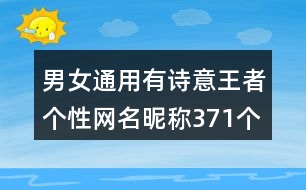 男女通用有诗意王者个性网名昵称371个